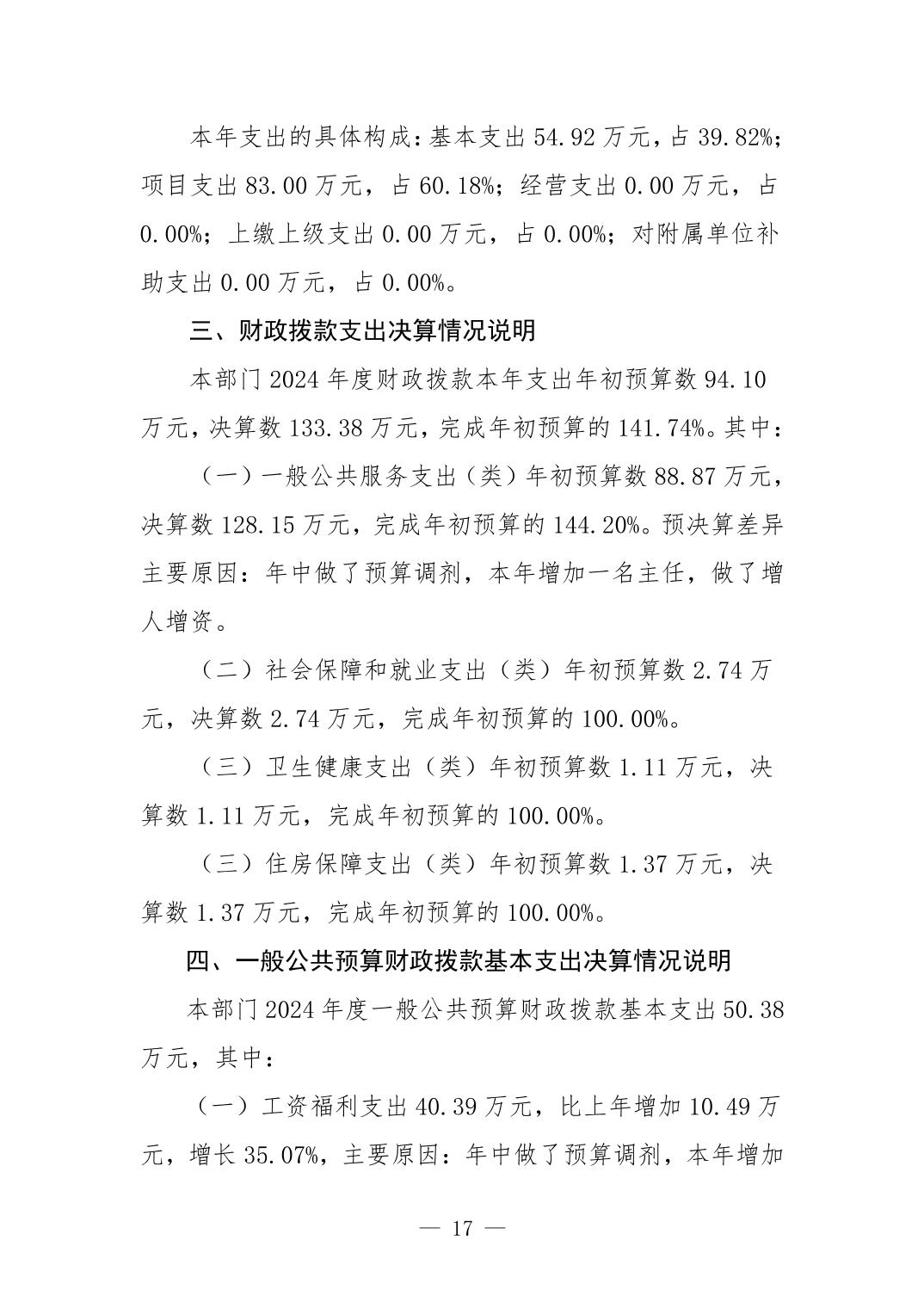 本年支出的具体构成：基本支出 54.92 万元，占 39.82%；项目支出 83.00 万元，占 60.18%；经营支出 0.00 万元，占 0.00%；上缴上级支出 0.00 万元，占 0.00%；对附属单位补助支出 0.00 万元，占 0.00%。

三、财政拨款支出决算情况说明

本部门 2024 年度财政拨款本年支出年初预算数 94.10 万元，决算数 133.38 万元，完成年初预算的 141.74%。其中：

（一）一般公共服务支出（类）年初预算数 88.87 万元，决算数 128.15 万元，完成年初预算的 144.20%。预决算差异主要原因：年中做了预算调剂，本年增加一名主任，做了增人增资。

（二）社会保障和就业支出（类）年初预算数 2.74 万元，决算数 2.74 万元，完成年初预算的 100.00%。

（三）卫生健康支出（类）年初预算数 1.11 万元，决算数 1.11 万元，完成年初预算的 100.00%。

（三）住房保障支出（类）年初预算数 1.37 万元，决算数 1.37 万元，完成年初预算的 100.00%。

四、一般公共预算财政拨款基本支出决算情况说明

本部门 2024 年度一般公共预算财政拨款基本支出 50.38 万元，其中：

（一）工资福利支出 40.39 万元，比上年增加 10.49 万元，增长 35.07%，主要原因：年中做了预算调剂，本年增加

— 17 —